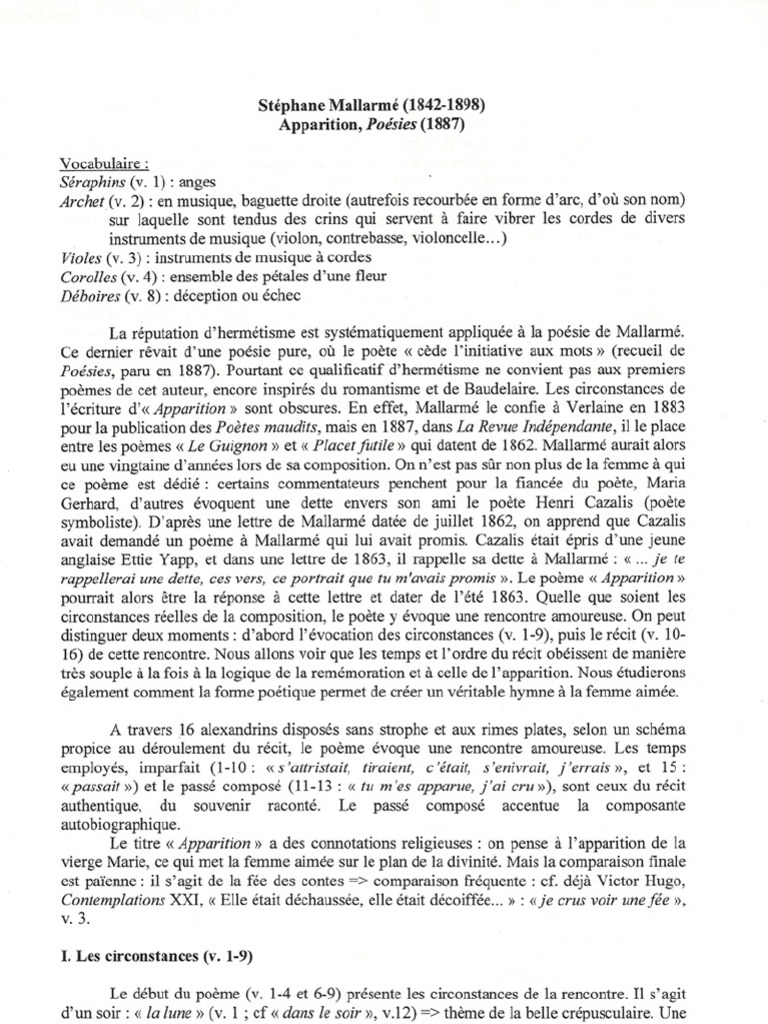 Stéphane Mallarmé (1842-1898)
Apparition, Poésies (1887)

Vocabulaire :
Séraphins (v. 1) : anges
Archet (v. 2) : en musique, baguette droite (autrefois recourbée en forme d'arc, d'où son nom) sur laquelle sont tendus des crins qui servent à faire vibrer les cordes de divers instruments de musique (violon, contrebasse, violoncelle…)
Violes (v. 3) : instruments de musique à cordes
Corolles (v. 4) : ensemble des pétales d'une fleur
Déboires (v. 8) : déception ou échec

La réputation d'hermétisme est systématiquement appliquée à la poésie de Mallarmé. Ce dernier rêvait d'une poésie pure, où le poète « cède l'initiative aux mots » (recueil de Poésies, paru en 1887). Pourtant ce qualificatif d'hermétisme ne convient pas aux premiers poèmes de cet auteur, encore inspirés du romantisme et de Baudelaire. Les circonstances de l'écriture d'« Apparition » sont obscures. En effet, Mallarmé le confie à Verlaine en 1883 pour la publication des Poètes maudits, mais en 1887, dans La Revue Indépendante, il le place entre les poèmes « Le Guignon » et « Placet futile » qui datent de 1862. Mallarmé aurait alors eu une vingtaine d'années lors de sa composition. On n'est pas sûr non plus de la femme à qui ce poème est dédié : certains commentateurs penchent pour la fiancée du poète, Maria Gerhard, d'autres évoquent une dette envers son ami le poète Henri Cazalis (poète symboliste). D'après une lettre de Mallarmé datée de juillet 1862, on apprend que Cazalis avait demandé un poème à Mallarmé qui lui avait promis. Cazalis était épris d'une jeune anglaise Ettie Yapp, et dans une lettre de 1863, il rappelle sa dette à Mallarmé : « … je te rappellerai une dette, ces vers, ce portrait que tu m'avais promis ». Le poème « Apparition » pourrait alors être la réponse à cette lettre et dater de l'été 1863. Quelle que soient les circonstances réelles de la composition, le poète y évoque une rencontre amoureuse. On peut distinguer deux moments : d'abord l'évocation des circonstances (v. 1-9), puis le récit (v. 10-16) de cette rencontre. Nous allons voir que les temps et l'ordre du récit obéissent de manière très souple à la fois à la logique de la remémoration et à celle de l'apparition. Nous étudierons également comment la forme poétique permet de créer un véritable hymne à la femme aimée.

A travers 16 alexandrins disposés sans strophe et aux rimes plates, selon un schéma propice au déroulement du récit, le poème évoque une rencontre amoureuse. Les temps employés, imparfait (1-10 : « s'attristait, tiraient, c'était, s'enivrait, j'errais », et 15 : « passait ») et le passé composé (11-13 : « tu m'es apparue, j'ai cru »), sont ceux du récit authentique, du souvenir raconté. Le passé composé accentue la composante autobiographique.
Le titre « Apparition » a des connotations religieuses : on pense à l'apparition de la vierge Marie, ce qui met la femme aimée sur le plan de la divinité. Mais la comparaison finale est païenne : il s'agit de la fée des contes => comparaison fréquente : cf. déjà Victor Hugo, Contemplations XXI, « Elle était déchaussée, elle était décoiffée… » : « je crus voir une fée », v. 3.

I. Les circonstances (v. 1-9)

Le début du poème (v. 1-4 et 6-9) présente les circonstances de la rencontre. Il s'agit d'un soir : « la lune » (v. 1 ; cf « dans le soir », v.12) => thème de la belle crépusculaire. Une